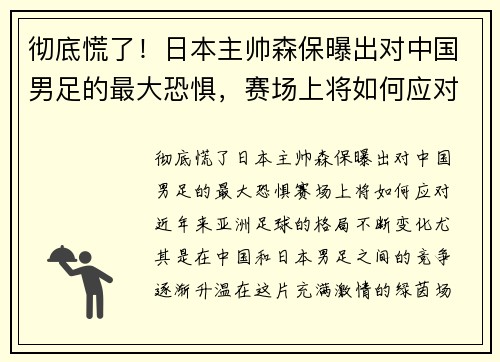 彻底慌了！日本主帅森保曝出对中国男足的最大恐惧，赛场上将如何应对

彻底慌了日本主帅森保曝出对中国男足的最大恐惧赛场上将如何应对近年来亚洲足球的格局不断变化尤其是在中国和日本男足之间的竞争逐渐升温在这片充满激情的绿茵场